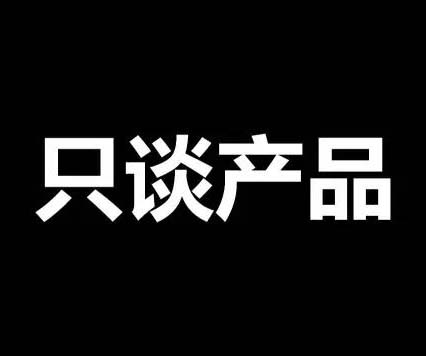 只谈产品